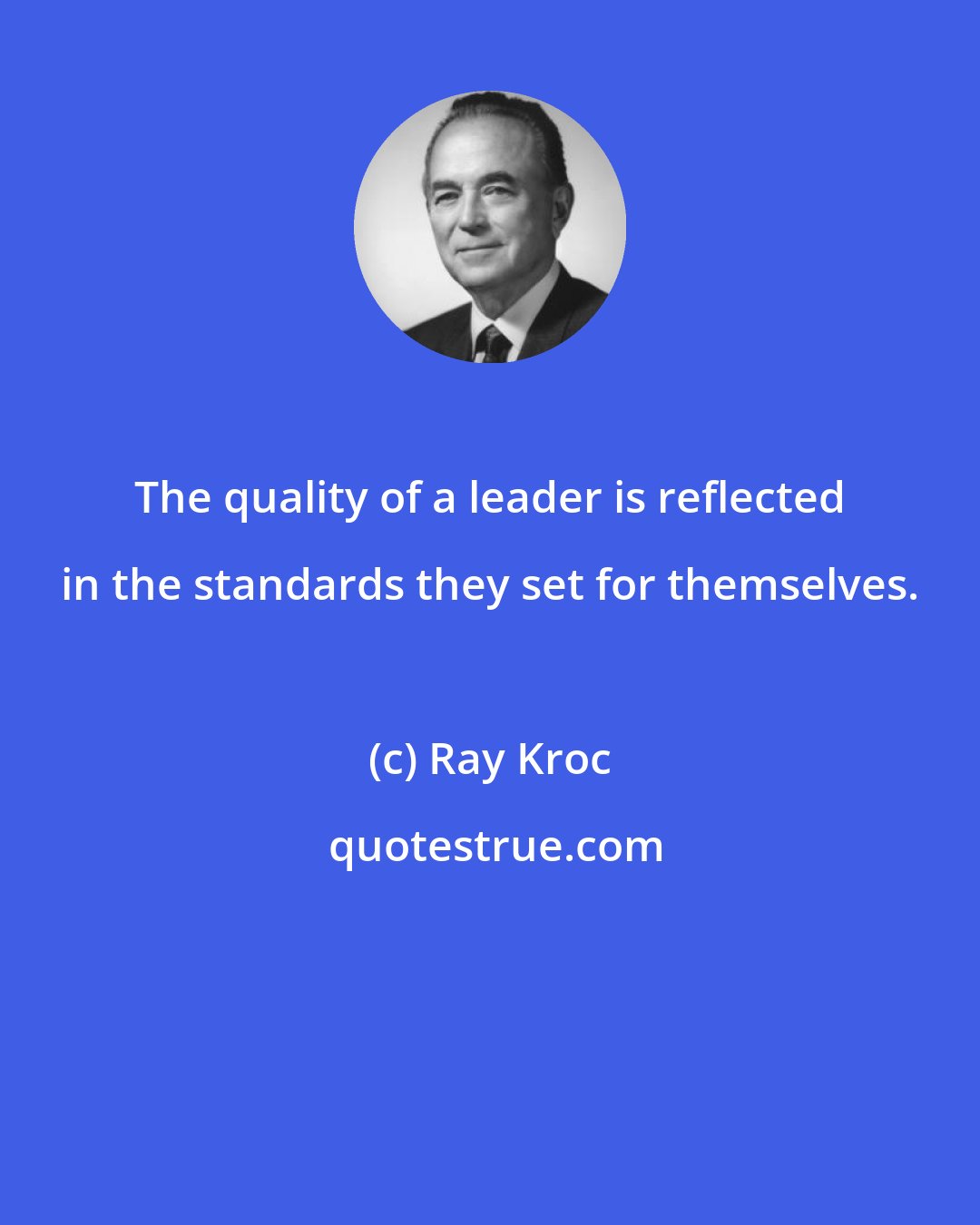 The quality of a leader is reflected in the standards they set for themselves.

(c) Ray Kroc

quotestrue.com